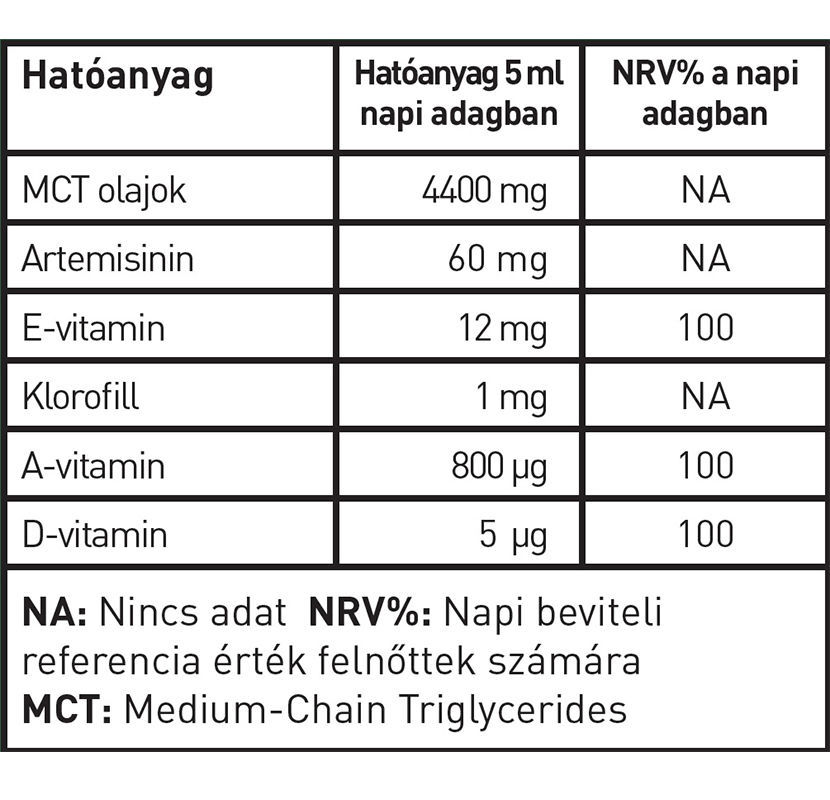 | Hatóanyag | Hatóanyag 5 ml napi adagban | NRV% a napi adagban |
|---|---|---|
| MCT olajok | 4400 mg | NA |
| Artemisinin | 60 mg | NA |
| E-vitamin | 12 mg | 100 |
| Klorofill | 1 mg | NA |
| A-vitamin | 800 µg | 100 |
| D-vitamin | 5 µg | 100 |

NA: Nincs adat NRV%: Napi beviteli referencia érték felnőttek számára
MCT: Medium-Chain Triglycerides